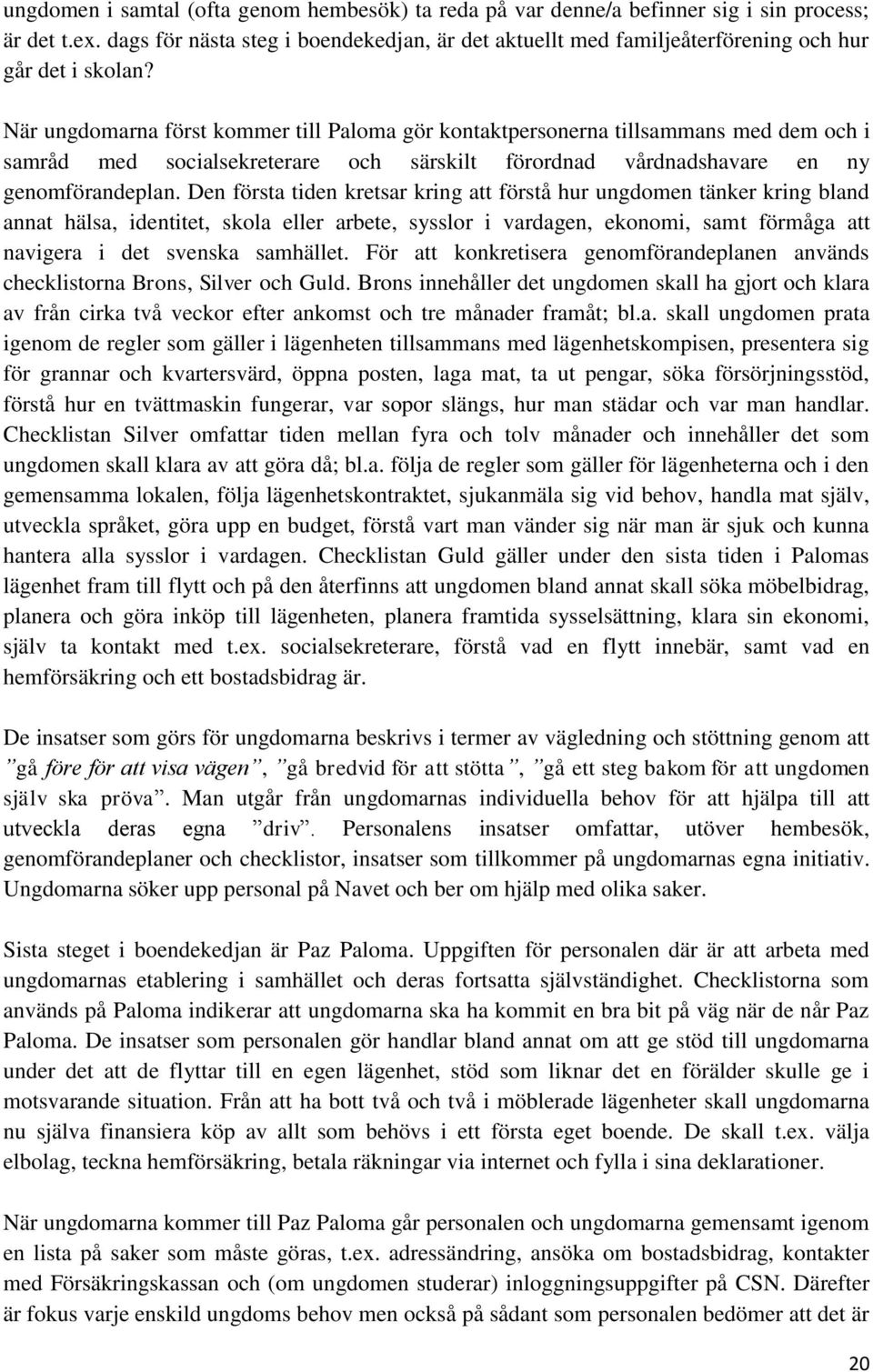 ungdomen i samtal (ofta genom hembesök) ta reda på var denne/a befinner sig i sin process; är det t.ex. dags för nästa steg i boendekedjan, är det aktuellt med familjeåterförening och hur går det i skolan?

När ungdomarna först kommer till Paloma gör kontaktpersonerna tillsammans med dem och i samråd med socialsekreterare och särskilt förordnad vårdnadshavare en ny genomförandeplan. Den första tiden kretsar kring att förstå hur ungdomen tänker kring bland annat hälsa, identitet, skola eller arbete, sysslor i vardagen, ekonomi, samt förmåga att navigera i det svenska samhället. För att konkretisera genomförandeplanen används checklistorna Brons, Silver och Guld. Brons innehåller det ungdomen skall ha gjort och klara av från cirka två veckor efter ankomst och tre månader framåt; bl.a. skall ungdomen prata igenom de regler som gäller i lägenheten tillsammans med lägenhetskompisen, presentera sig för grannar och kvartersvärd, öppna posten, laga mat, ta ut pengar, söka försörjningsstöd, förstå hur en tvättmaskin fungerar, var sopor slängs, hur man städar och var man handlar. Checklistan Silver omfattar tiden mellan fyra och tolv månader och innehåller det som ungdomen skall klara av att göra då; bl.a. följa de regler som gäller för lägenheterna och i den gemensamma lokalen, följa lägenhetskontraktet, sjukanmäla sig vid behov, handla mat själv, utveckla språket, göra upp en budget, förstå vart man vänder sig när man är sjuk och kunna hantera alla sysslor i vardagen. Checklistan Guld gäller under den sista tiden i Palomas lägenhet fram till flytt och på den återfinns att ungdomen bland annat skall söka möbelbidrag, planera och göra inköp till lägenheten, planera framtida sysselsättning, klara sin ekonomi, själv ta kontakt med t.ex. socialsekreterare, förstå vad en flytt innebär, samt vad en hemförsäkring och ett bostadsbidrag är.

De insatser som görs för ungdomarna beskrivs i termer av vägledning och stöttning genom att ”gå före för att visa vägen”, ”gå bredvid för att stötta”, ”gå ett steg bakom för att ungdomen själv ska pröva”. Man utgår från ungdomarnas individuella behov för att hjälpa till att utveckla deras egna ”driv”. Personalens insatser omfattar, utöver hembesök, genomförandeplaner och checklistor, insatser som tillkommer på ungdomarnas egna initiativ. Ungdomarna söker upp personal på Navet och ber om hjälp med olika saker.

Sista steget i boendekedjan är Paz Paloma. Uppgiften för personalen där är att arbeta med ungdomarnas etablering i samhället och deras fortsatta självständighet. Checklistorna som används på Paloma indikerar att ungdomarna ska ha kommit en bra bit på väg när de når Paz Paloma. De insatser som personalen gör handlar bland annat om att ge stöd till ungdomarna under det att de flyttar till en egen lägenhet, stöd som liknar det en förälder skulle ge i motsvarande situation. Från att ha bott två och två i möblerade lägenheter skall ungdomarna nu själva finansiera köp av allt som behövs i ett första eget boende. De skall t.ex. välja elbolag, teckna hemförsäkring, betala räkningar via internet och fylla i sina deklarationer.

När ungdomarna kommer till Paz Paloma går personalen och ungdomarna gemensamt igenom en lista på saker som måste göras, t.ex. adressändring, ansöka om bostadsbidrag, kontakter med Försäkringskassan och (om ungdomen studerar) inloggningsuppgifter på CSN. Därefter är fokus varje enskild ungdoms behov men också på sådant som personalen bedömer att det är

20